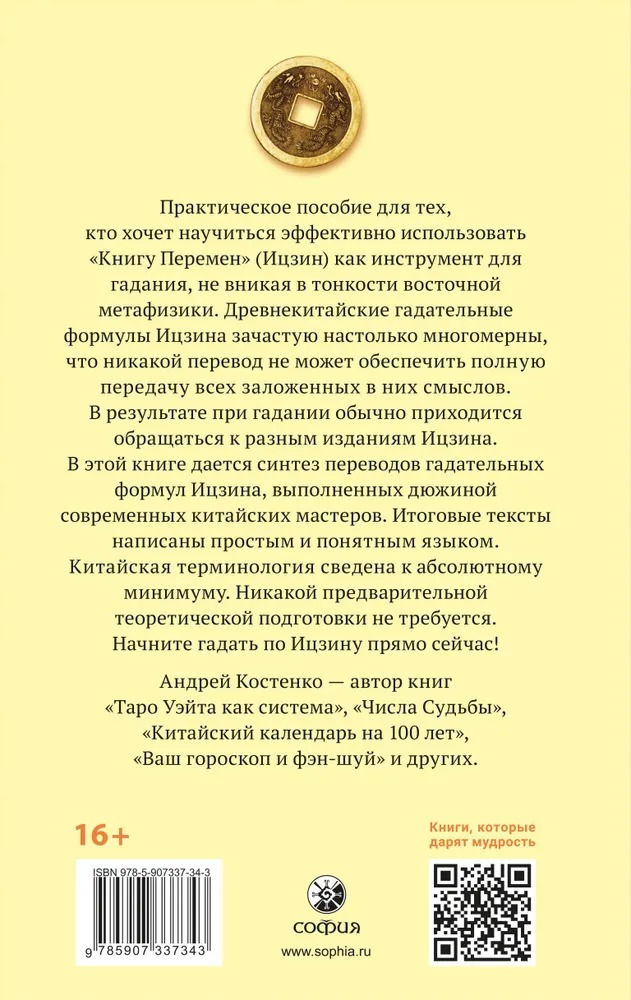 Практическое пособие для тех, кто хочет научиться эффективно использовать «Книгу Перемен» (Ицзин) как инструмент для гадания, не вникая в тонкости восточной метафизики. Древнекитайские гадательные формулы Ицзина зачастую настолько многомерны, что никакой перевод не может обеспечить полную передачу всех заложенных в них смыслов. В результате при гадании обычно приходится обращаться к разным изданиям Ицзина. В этой книге дается синтез переводов гадательных формул Ицзина, выполненных дюжиной современных китайских мастеров. Итоговые тексты написаны простым и понятным языком. Китайская терминология сведена к абсолютному минимуму. Никакой предварительной теоретической подготовки не требуется. Начните гадать по Ицзину прямо сейчас!

Андрей Костенко — автор книг «Таро Уэйта как система», «Числа Судьбы», «Китайский календарь на 100 лет», «Ваш гороскоп и фэн-шуй» и других.

16+

Книги, которые дарят мудрость

ISBN 978-5-907337-34-3

9 785907 337343

СОФИЯ

www.sophia.ru